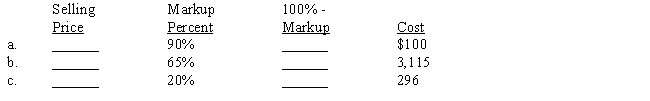 |   | Selling Price | Markup Percent | 100% - Markup | Cost |
|---|---|---|---|---|
| a. | _______ | 90% | _______ | \$100 |
| b. | _______ | 65% | _______ | 3,115 |
| c. | _______ | 20% | _______ | 296 |